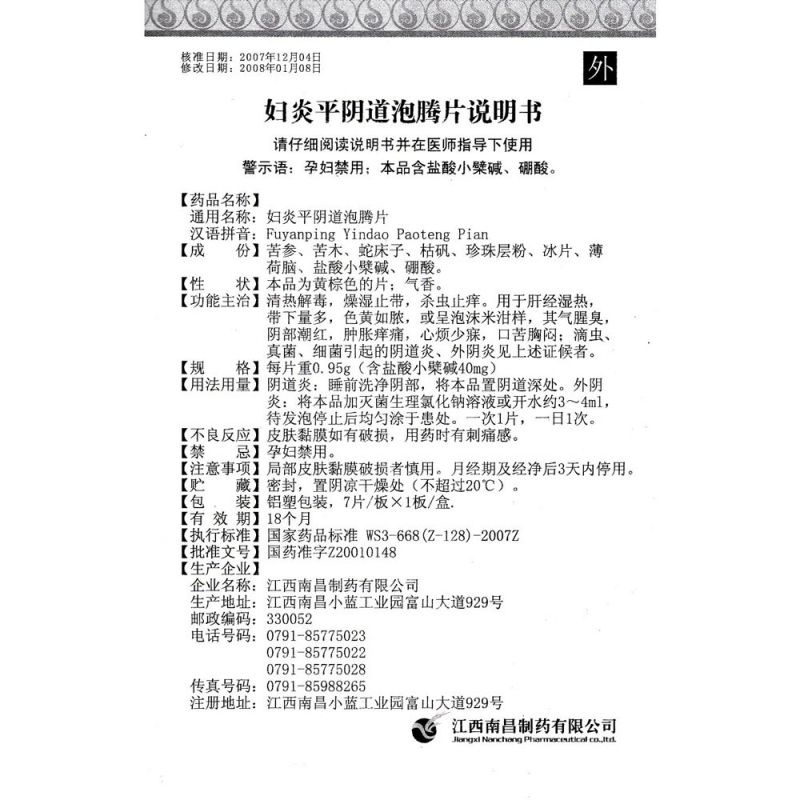 核准日期：2007年12月04日
修改日期：2008年01月08日

外

妇炎平阴道泡腾片说明书

请仔细阅读说明书并在医师指导下使用
警示语：孕妇禁用；本品含盐酸小檗碱、硼酸。

【药品名称】
通用名称：妇炎平阴道泡腾片
汉语拼音：Fuyanping Yindao Paoteng Pian
【成　　份】苦参、苦木、蛇床子、枯矾、珍珠层粉、冰片、薄荷脑、盐酸小檗碱、硼酸。
【性　　状】本品为黄棕色的片；气香。
【功能主治】清热解毒，燥湿止带，杀虫止痒。用于肝经湿热，带下量多，色黄如脓，或呈泡沫米泔样，其气腥臭，阴部潮红，肿胀痒痛，心烦少寐，口苦胸闷；滴虫、真菌、细菌引起的阴道炎、外阴炎见上述证候者。
【规　　格】每片重0.95g（含盐酸小檗碱40mg）
【用法用量】阴道炎：睡前洗净阴部，将本品置阴道深处。外阴炎：将本品加灭菌生理氯化钠溶液或开水约3～4ml，待发泡停止后均匀涂于患处。一次1片，一日1次。
【不良反应】皮肤黏膜如有破损，用药时有刺痛感。
【禁　　忌】孕妇禁用。
【注意事项】局部皮肤黏膜破损者慎用。月经期及经净后3天内停用。
【贮　　藏】密封，置阴凉干燥处（不超过20℃）。
【包　　装】铝塑包装，7片/板×1板/盒.
【有 效 期】18个月
【执行标准】国家药品标准 WS3-668(Z-128)-2007Z
【批准文号】国药准字Z20010148
【生产企业】
企业名称：江西南昌制药有限公司
生产地址：江西南昌小蓝工业园富山大道929号
邮政编码：330052
电话号码：0791-85775023
0791-85775022
0791-85775028
传真号码：0791-85988265
注册地址：江西南昌小蓝工业园富山大道929号

江西南昌制药有限公司
Jiangxi Nanchang Pharmaceutical co.,ltd.